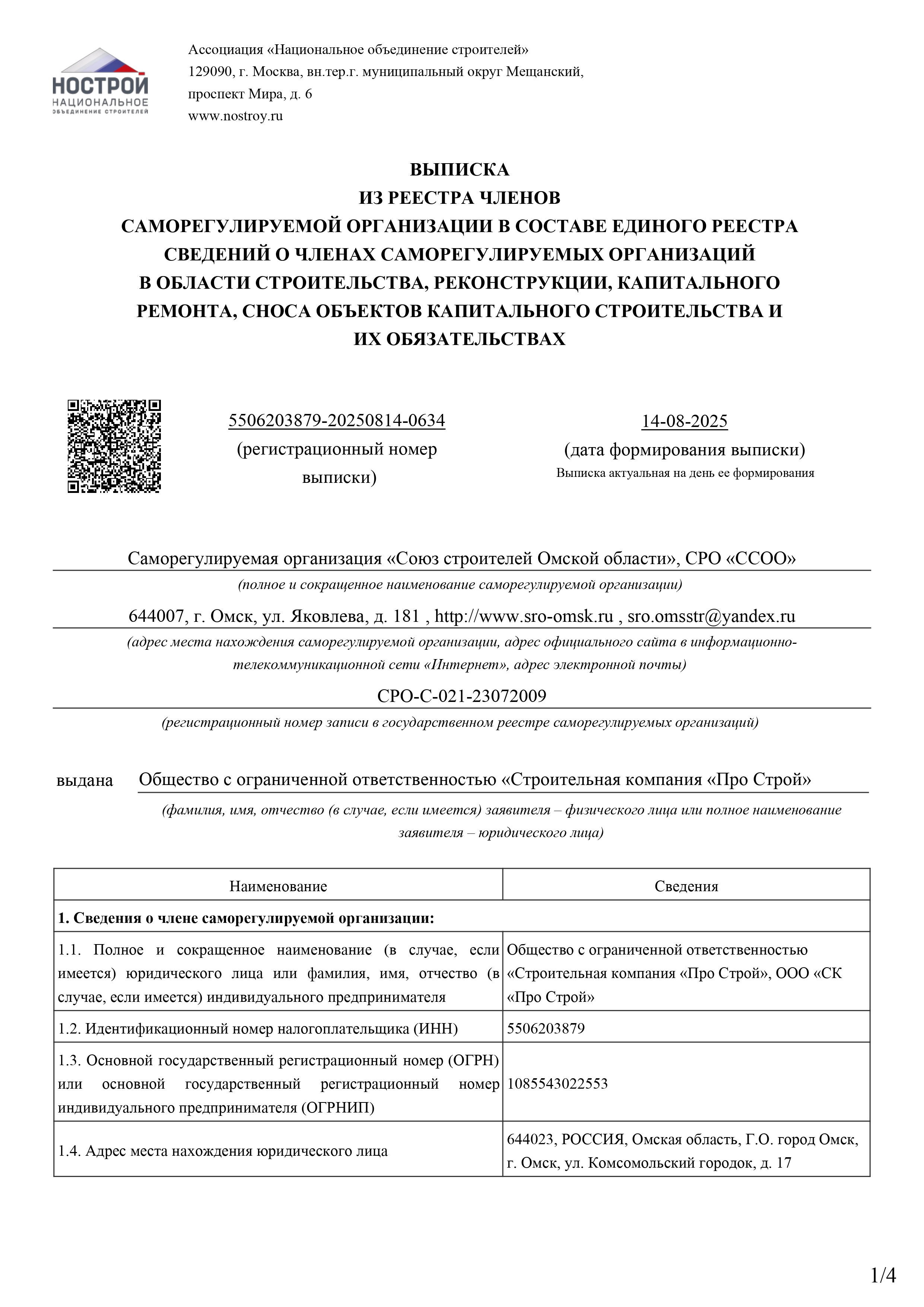 НОСТРОЙ
НАЦИОНАЛЬНОЕ
ОБЪЕДИНЕНИЕ СТРОИТЕЛЕЙ

Ассоциация «Национальное объединение строителей»
129090, г. Москва, вн.тер.г. муниципальный округ Мещанский, проспект Мира, д. 6
www.nostroy.ru

ВЫПИСКА
ИЗ РЕЕСТРА ЧЛЕНОВ
САМОРЕГУЛИРУЕМОЙ ОРГАНИЗАЦИИ В СОСТАВЕ ЕДИНОГО РЕЕСТРА СВЕДЕНИЙ О ЧЛЕНАХ САМОРЕГУЛИРУЕМЫХ ОРГАНИЗАЦИЙ В ОБЛАСТИ СТРОИТЕЛЬСТВА, РЕКОНСТРУКЦИИ, КАПИТАЛЬНОГО РЕМОНТА, СНОСА ОБЪЕКТОВ КАПИТАЛЬНОГО СТРОИТЕЛЬСТВА И ИХ ОБЯЗАТЕЛЬСТВАХ

5506203879-20250814-0634
(регистрационный номер выписки)

14-08-2025
(дата формирования выписки)
Выписка актуальная на день ее формирования

Саморегулируемая организация «Союз строителей Омской области», СРО «ССОО»
(полное и сокращенное наименование саморегулируемой организации)

644007, г. Омск, ул. Яковлева, д. 181 , http://www.sro-omsk.ru , sro.omsstr@yandex.ru
(адрес места нахождения саморегулируемой организации, адрес официального сайта в информационно-телекоммуникационной сети «Интернет», адрес электронной почты)

СРО-С-021-23072009
(регистрационный номер записи в государственном реестре саморегулируемых организаций)

выдана Общество с ограниченной ответственностью «Строительная компания «Про Строй»
(фамилия, имя, отчество (в случае, если имеется) заявителя – физического лица или полное наименование заявителя – юридического лица)

| Наименование | Сведения |
|---|---|
| **1. Сведения о члене саморегулируемой организации:** | |
| 1.1. Полное и сокращенное наименование (в случае, если имеется) юридического лица или фамилия, имя, отчество (в случае, если имеется) индивидуального предпринимателя | Общество с ограниченной ответственностью «Строительная компания «Про Строй», ООО «СК «Про Строй» |
| 1.2. Идентификационный номер налогоплательщика (ИНН) | 5506203879 |
| 1.3. Основной государственный регистрационный номер (ОГРН) или основной государственный регистрационный номер индивидуального предпринимателя (ОГРНИП) | 1085543022553 |
| 1.4. Адрес места нахождения юридического лица | 644023, РОССИЯ, Омская область, Г.О. город Омск, г. Омск, ул. Комсомольский городок, д. 17 |

1/4